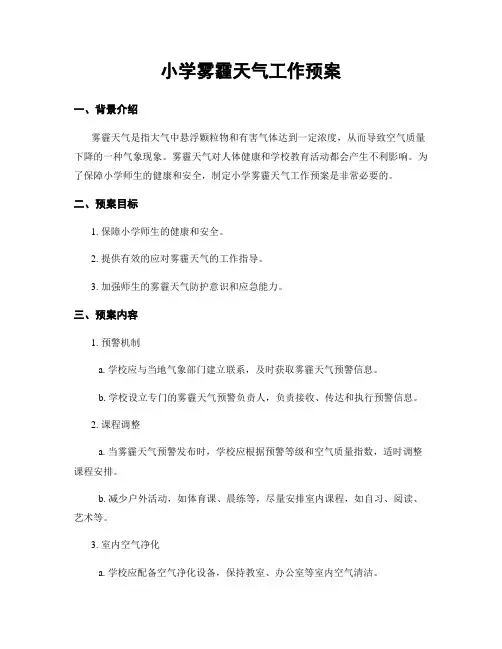 小学雾霾天气工作预案

一、背景介绍

雾霾天气是指大气中悬浮颗粒物和有害气体达到一定浓度，从而导致空气质量下降的一种气象现象。雾霾天气对人体健康和学校教育活动都会产生不利影响。为了保障小学师生的健康和安全，制定小学雾霾天气工作预案是非常必要的。

二、预案目标

1. 保障小学师生的健康和安全。

2. 提供有效的应对雾霾天气的工作指导。

3. 加强师生的雾霾天气防护意识和应急能力。

三、预案内容

1. 预警机制

a. 学校应与当地气象部门建立联系，及时获取雾霾天气预警信息。

b. 学校设立专门的雾霾天气预警负责人，负责接收、传达和执行预警信息。

2. 课程调整

a. 当雾霾天气预警发布时，学校应根据预警等级和空气质量指数，适时调整课程安排。

b. 减少户外活动，如体育课、晨练等，尽量安排室内课程，如自习、阅读、艺术等。

3. 室内空气净化

a. 学校应配备空气净化设备，保持教室、办公室等室内空气清洁。